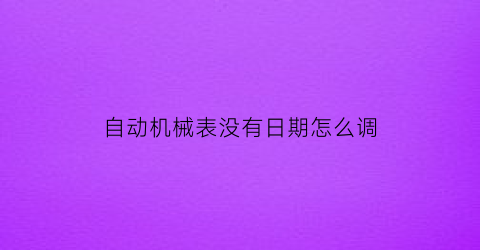 自动机械表没有日期怎么调